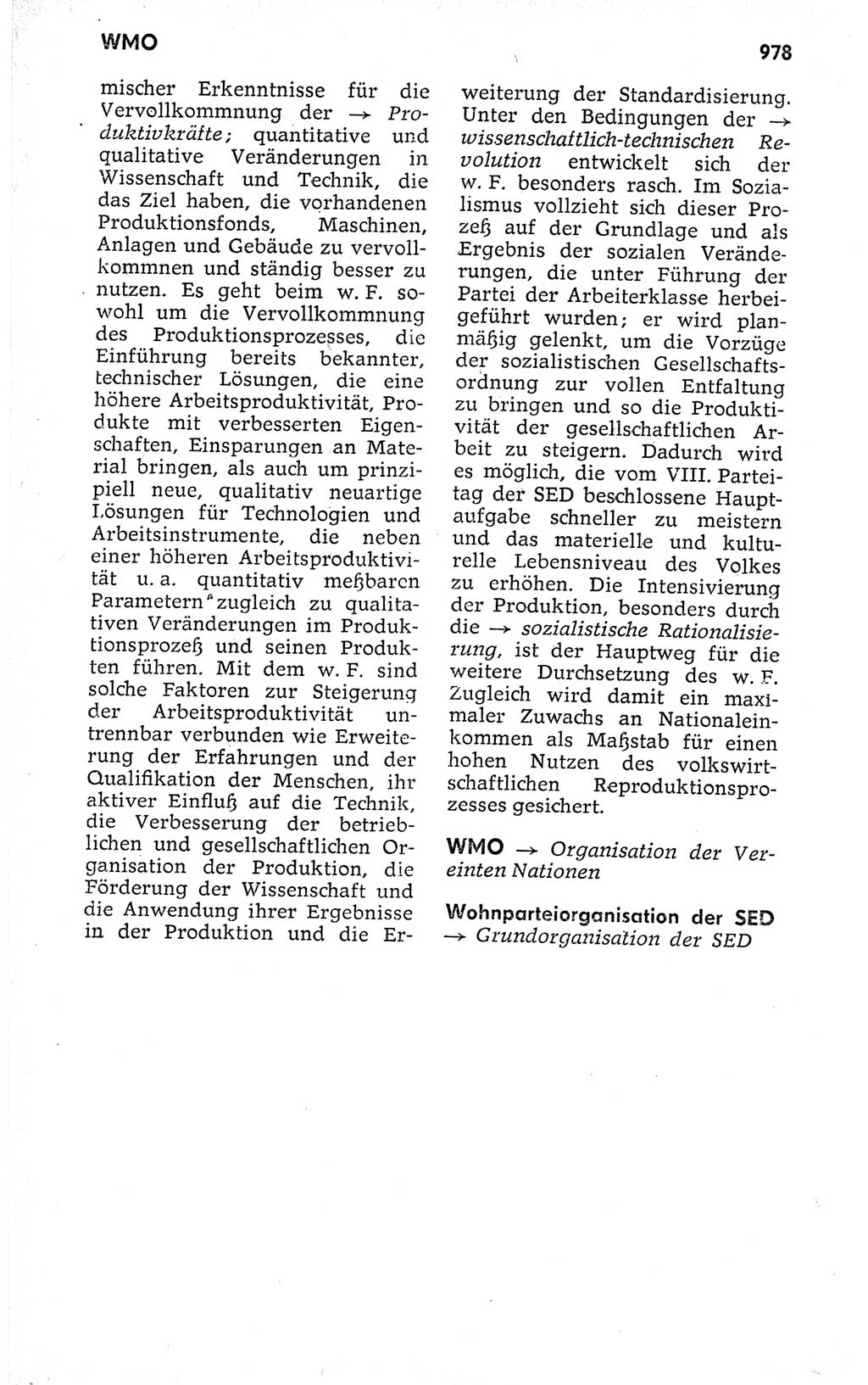 WMO

978

mischer Erkenntnisse für die Vervollkommnung der → Produktivkräfte; quantitative und qualitative Veränderungen in Wissenschaft und Technik, die das Ziel haben, die vorhandenen Produktionsfonds, Maschinen, Anlagen und Gebäude zu vervollkommnen und ständig besser zu nutzen. Es geht beim w. F. sowohl um die Vervollkommnung des Produktionsprozesses, die Einführung bereits bekannter, technischer Lösungen, die eine höhere Arbeitsproduktivität, Produkte mit verbesserten Eigenschaften, Einsparungen an Material bringen, als auch um prinzipiell neue, qualitativ neuartige Lösungen für Technologien und Arbeitsinstrumente, die neben einer höheren Arbeitsproduktivität u. a. quantitativ meßbaren Parametern zugleich zu qualitativen Veränderungen im Produktionsprozeß und seinen Produkten führen. Mit dem w. F. sind solche Faktoren zur Steigerung der Arbeitsproduktivität untrennbar verbunden wie Erweiterung der Erfahrungen und der Qualifikation der Menschen, ihr aktiver Einfluß auf die Technik, die Verbesserung der betrieblichen und gesellschaftlichen Organisation der Produktion, die Förderung der Wissenschaft und die Anwendung ihrer Ergebnisse in der Produktion und die Erweiterung der Standardisierung. Unter den Bedingungen der → wissenschaftlich-technischen Revolution entwickelt sich der w. F. besonders rasch. Im Sozialismus vollzieht sich dieser Prozeß auf der Grundlage und als Ergebnis der sozialen Veränderungen, die unter Führung der Partei der Arbeiterklasse herbeigeführt wurden; er wird planmäßig gelenkt, um die Vorzüge der sozialistischen Gesellschaftsordnung zur vollen Entfaltung zu bringen und so die Produktivität der gesellschaftlichen Arbeit zu steigern. Dadurch wird es möglich, die vom VIII. Parteitag der SED beschlossene Hauptaufgabe schneller zu meistern und das materielle und kulturelle Lebensniveau des Volkes zu erhöhen. Die Intensivierung der Produktion, besonders durch die → sozialistische Rationalisierung, ist der Hauptweg für die weitere Durchsetzung des w. F. Zugleich wird damit ein maximaler Zuwachs an Nationaleinkommen als Maßstab für einen hohen Nutzen des volkswirtschaftlichen Reproduktionsprozesses gesichert.

WMO → Organisation der Vereinten Nationen

Wohnparteiorganisation der SED → Grundorganisation der SED